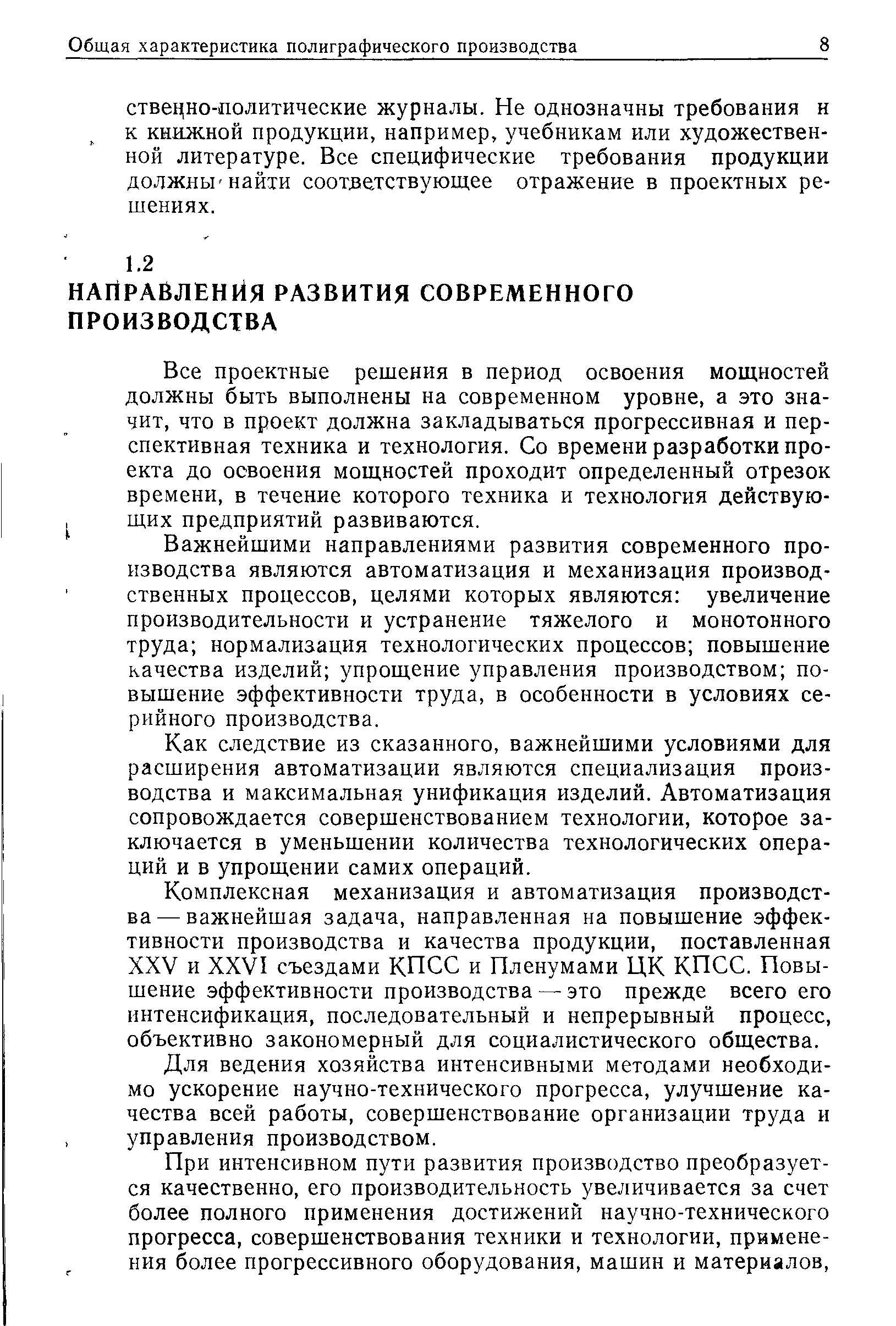 Общая характеристика полиграфического производства 8

ственно-политические журналы. Не однозначны требования и к книжной продукции, например, учебникам или художественной литературе. Все специфические требования продукции должны найти соответствующее отражение в проектных решениях.

1.2
НАПРАВЛЕНИЯ РАЗВИТИЯ СОВРЕМЕННОГО ПРОИЗВОДСТВА

Все проектные решения в период освоения мощностей должны быть выполнены на современном уровне, а это значит, что в проект должна закладываться прогрессивная и перспективная техника и технология. Со времени разработки проекта до освоения мощностей проходит определенный отрезок времени, в течение которого техника и технология действующих предприятий развиваются.

Важнейшими направлениями развития современного производства являются автоматизация и механизация производственных процессов, целями которых являются: увеличение производительности и устранение тяжелого и монотонного труда; нормализация технологических процессов; повышение качества изделий; упрощение управления производством; повышение эффективности труда, в особенности в условиях серийного производства.

Как следствие из сказанного, важнейшими условиями для расширения автоматизации являются специализация производства и максимальная унификация изделий. Автоматизация сопровождается совершенствованием технологии, которое заключается в уменьшении количества технологических операций и в упрощении самих операций.

Комплексная механизация и автоматизация производства — важнейшая задача, направленная на повышение эффективности производства и качества продукции, поставленная XXV и XXVI съездами КПСС и Пленумами ЦК КПСС. Повышение эффективности производства — это прежде всего его интенсификация, последовательный и непрерывный процесс, объективно закономерный для социалистического общества.

Для ведения хозяйства интенсивными методами необходимо ускорение научно-технического прогресса, улучшение качества всей работы, совершенствование организации труда и управления производством.

При интенсивном пути развития производство преобразуется качественно, его производительность увеличивается за счет более полного применения достижений научно-технического прогресса, совершенствования техники и технологии, применения более прогрессивного оборудования, машин и материалов,